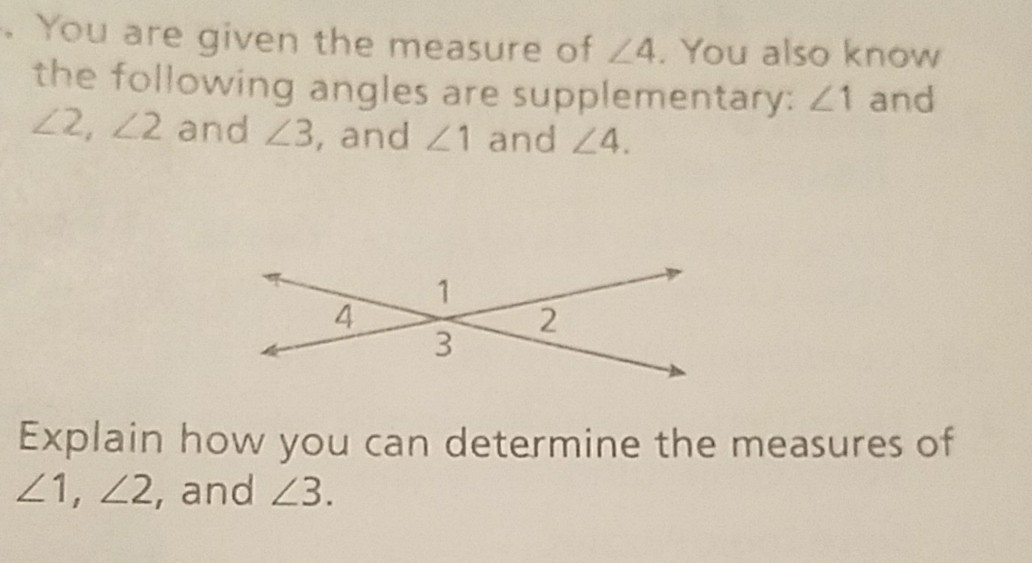 . You are given the measure of $\angle 4$. You also know the following angles are supplementary: $\angle 1$ and $\angle 2$, $\angle 2$ and $\angle 3$, and $\angle 1$ and $\angle 4$.

1
4
2
3

Explain how you can determine the measures of $\angle 1$, $\angle 2$, and $\angle 3$.